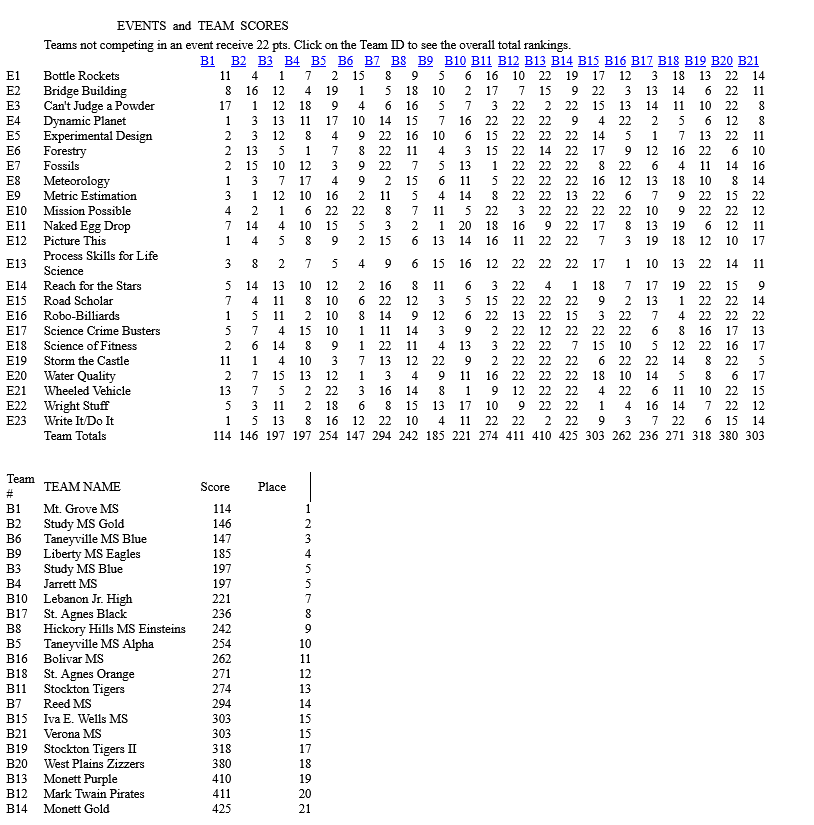 EVENTS and TEAM SCORES

Teams not competing in an event receive 22 pts. Click on the Team ID to see the overall total rankings.

| | | B1 | B2 | B3 | B4 | B5 | B6 | B7 | B8 | B9 | B10 | B11 | B12 | B13 | B14 | B15 | B16 | B17 | B18 | B19 | B20 | B21 |
|---|---|---|---|---|---|---|---|---|---|---|---|---|---|---|---|---|---|---|---|---|---|---|
| E1 | Bottle Rockets | 11 | 4 | 1 | 7 | 2 | 15 | 8 | 9 | 5 | 6 | 16 | 10 | 22 | 19 | 17 | 12 | 3 | 18 | 13 | 22 | 14 |
| E2 | Bridge Building | 8 | 16 | 12 | 4 | 19 | 1 | 5 | 18 | 10 | 2 | 17 | 7 | 15 | 9 | 22 | 3 | 13 | 14 | 6 | 22 | 11 |
| E3 | Can't Judge a Powder | 17 | 1 | 12 | 18 | 9 | 4 | 6 | 16 | 5 | 7 | 3 | 22 | 2 | 22 | 15 | 13 | 14 | 11 | 10 | 22 | 8 |
| E4 | Dynamic Planet | 1 | 3 | 13 | 11 | 17 | 10 | 14 | 15 | 7 | 16 | 22 | 22 | 22 | 9 | 4 | 22 | 2 | 5 | 6 | 12 | 8 |
| E5 | Experimental Design | 2 | 3 | 12 | 8 | 4 | 9 | 22 | 16 | 10 | 6 | 15 | 22 | 22 | 22 | 14 | 5 | 1 | 7 | 13 | 22 | 11 |
| E6 | Forestry | 2 | 13 | 5 | 1 | 7 | 8 | 22 | 11 | 4 | 3 | 15 | 22 | 14 | 22 | 17 | 9 | 12 | 16 | 22 | 6 | 10 |
| E7 | Fossils | 2 | 15 | 10 | 12 | 3 | 9 | 22 | 7 | 5 | 13 | 1 | 22 | 22 | 22 | 8 | 22 | 6 | 4 | 11 | 14 | 16 |
| E8 | Meteorology | 1 | 3 | 7 | 17 | 4 | 9 | 2 | 15 | 6 | 11 | 5 | 22 | 22 | 22 | 16 | 12 | 13 | 18 | 10 | 8 | 14 |
| E9 | Metric Estimation | 3 | 1 | 12 | 10 | 16 | 2 | 11 | 5 | 4 | 14 | 8 | 22 | 22 | 13 | 22 | 6 | 7 | 9 | 22 | 15 | 22 |
| E10 | Mission Possible | 4 | 2 | 1 | 6 | 22 | 22 | 8 | 7 | 11 | 5 | 22 | 3 | 22 | 22 | 22 | 22 | 10 | 9 | 22 | 22 | 12 |
| E11 | Naked Egg Drop | 7 | 14 | 4 | 10 | 15 | 5 | 3 | 2 | 1 | 20 | 18 | 16 | 9 | 22 | 17 | 8 | 13 | 19 | 6 | 12 | 11 |
| E12 | Picture This | 1 | 4 | 5 | 8 | 9 | 2 | 15 | 6 | 13 | 14 | 16 | 11 | 22 | 22 | 7 | 3 | 19 | 18 | 12 | 10 | 17 |
| E13 | Process Skills for Life Science | 3 | 8 | 2 | 7 | 5 | 4 | 9 | 6 | 15 | 16 | 12 | 22 | 22 | 22 | 17 | 1 | 10 | 13 | 22 | 14 | 11 |
| E14 | Reach for the Stars | 5 | 14 | 13 | 10 | 12 | 2 | 16 | 8 | 11 | 6 | 3 | 22 | 4 | 1 | 18 | 7 | 17 | 19 | 22 | 15 | 9 |
| E15 | Road Scholar | 7 | 4 | 11 | 8 | 10 | 6 | 22 | 12 | 3 | 5 | 15 | 22 | 22 | 22 | 9 | 2 | 13 | 1 | 22 | 22 | 14 |
| E16 | Robo-Billiards | 1 | 5 | 11 | 2 | 10 | 8 | 14 | 9 | 12 | 6 | 22 | 13 | 22 | 15 | 3 | 22 | 7 | 4 | 22 | 22 | 22 |
| E17 | Science Crime Busters | 5 | 7 | 4 | 15 | 10 | 1 | 11 | 14 | 3 | 9 | 2 | 22 | 12 | 22 | 22 | 22 | 6 | 8 | 16 | 17 | 13 |
| E18 | Science of Fitness | 2 | 6 | 14 | 8 | 9 | 1 | 22 | 11 | 4 | 13 | 3 | 22 | 22 | 7 | 15 | 10 | 5 | 12 | 22 | 16 | 17 |
| E19 | Storm the Castle | 11 | 1 | 4 | 10 | 3 | 7 | 13 | 12 | 22 | 9 | 2 | 22 | 22 | 22 | 6 | 22 | 22 | 14 | 8 | 22 | 5 |
| E20 | Water Quality | 2 | 7 | 15 | 13 | 12 | 1 | 3 | 4 | 9 | 11 | 16 | 22 | 22 | 22 | 18 | 10 | 14 | 5 | 8 | 6 | 17 |
| E21 | Wheeled Vehicle | 13 | 7 | 5 | 2 | 22 | 3 | 16 | 14 | 8 | 1 | 9 | 12 | 22 | 22 | 4 | 22 | 6 | 11 | 10 | 22 | 15 |
| E22 | Wright Stuff | 5 | 3 | 11 | 2 | 18 | 6 | 8 | 15 | 13 | 17 | 10 | 9 | 22 | 22 | 1 | 4 | 16 | 14 | 7 | 22 | 12 |
| E23 | Write It/Do It | 1 | 5 | 13 | 8 | 16 | 12 | 22 | 10 | 4 | 11 | 22 | 22 | 2 | 22 | 9 | 3 | 7 | 22 | 6 | 15 | 14 |
| | Team Totals | 114 | 146 | 197 | 197 | 254 | 147 | 294 | 242 | 185 | 221 | 274 | 411 | 410 | 425 | 303 | 262 | 236 | 271 | 318 | 380 | 303 |

| Team # | TEAM NAME | Score | Place |
|---|---|---|---|
| B1 | Mt. Grove MS | 114 | 1 |
| B2 | Study MS Gold | 146 | 2 |
| B6 | Taneyville MS Blue | 147 | 3 |
| B9 | Liberty MS Eagles | 185 | 4 |
| B3 | Study MS Blue | 197 | 5 |
| B4 | Jarrett MS | 197 | 5 |
| B10 | Lebanon Jr. High | 221 | 7 |
| B17 | St. Agnes Black | 236 | 8 |
| B8 | Hickory Hills MS Einsteins | 242 | 9 |
| B5 | Taneyville MS Alpha | 254 | 10 |
| B16 | Bolivar MS | 262 | 11 |
| B18 | St. Agnes Orange | 271 | 12 |
| B11 | Stockton Tigers | 274 | 13 |
| B7 | Reed MS | 294 | 14 |
| B15 | Iva E. Wells MS | 303 | 15 |
| B21 | Verona MS | 303 | 15 |
| B19 | Stockton Tigers II | 318 | 17 |
| B20 | West Plains Zizzers | 380 | 18 |
| B13 | Monett Purple | 410 | 19 |
| B12 | Mark Twain Pirates | 411 | 20 |
| B14 | Monett Gold | 425 | 21 |